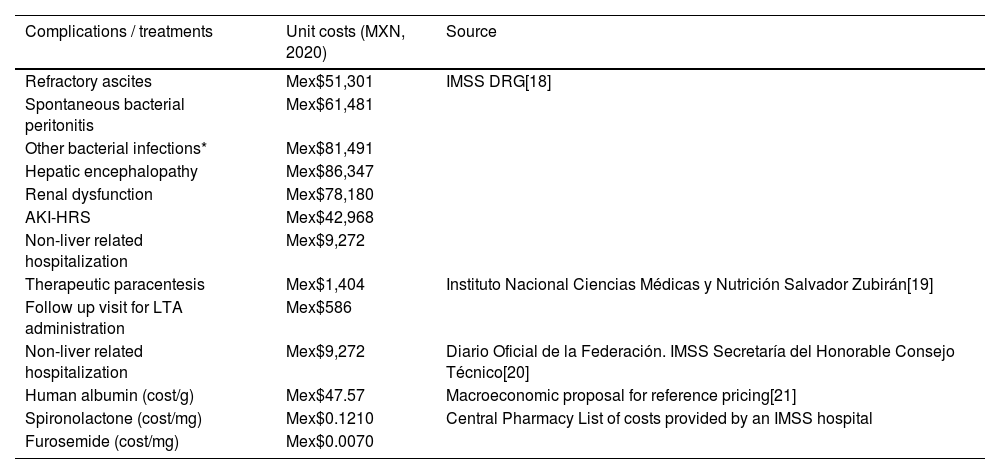 | Complications / treatments | Unit costs (MXN, 2020) | Source |
|---|---|---|
| Refractory ascites | Mex$51,301 | IMSS DRG[18] |
| Spontaneous bacterial peritonitis | Mex$61,481 | |
| Other bacterial infections* | Mex$81,491 | |
| Hepatic encephalopathy | Mex$86,347 | |
| Renal dysfunction | Mex$78,180 | |
| AKI-HRS | Mex$42,968 | |
| Non-liver related hospitalization | Mex$9,272 | |
| Therapeutic paracentesis | Mex$1,404 | Instituto Nacional Ciencias Médicas y Nutrición Salvador Zubirán[19] |
| Follow up visit for LTA administration | Mex$586 | |
| Non-liver related hospitalization | Mex$9,272 | Diario Oficial de la Federación. IMSS Secretaría del Honorable Consejo Técnico[20] |
| Human albumin (cost/g) | Mex$47.57 | Macroeconomic proposal for reference pricing[21] |
| Spironolactone (cost/mg) | Mex$0.1210 | Central Pharmacy List of costs provided by an IMSS hospital |
| Furosemide (cost/mg) | Mex$0.0070 | |